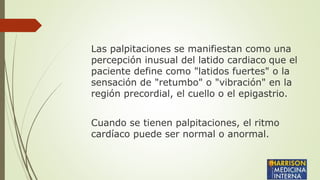 Las palpitaciones se manifiestan como una percepción inusual del latido cardiaco que el paciente define como "latidos fuertes" o la sensación de "retumbo" o "vibración" en la región precordial, el cuello o el epigastrio.

Cuando se tienen palpitaciones, el ritmo cardíaco puede ser normal o anormal.

HARRISON MEDICINA INTERNA